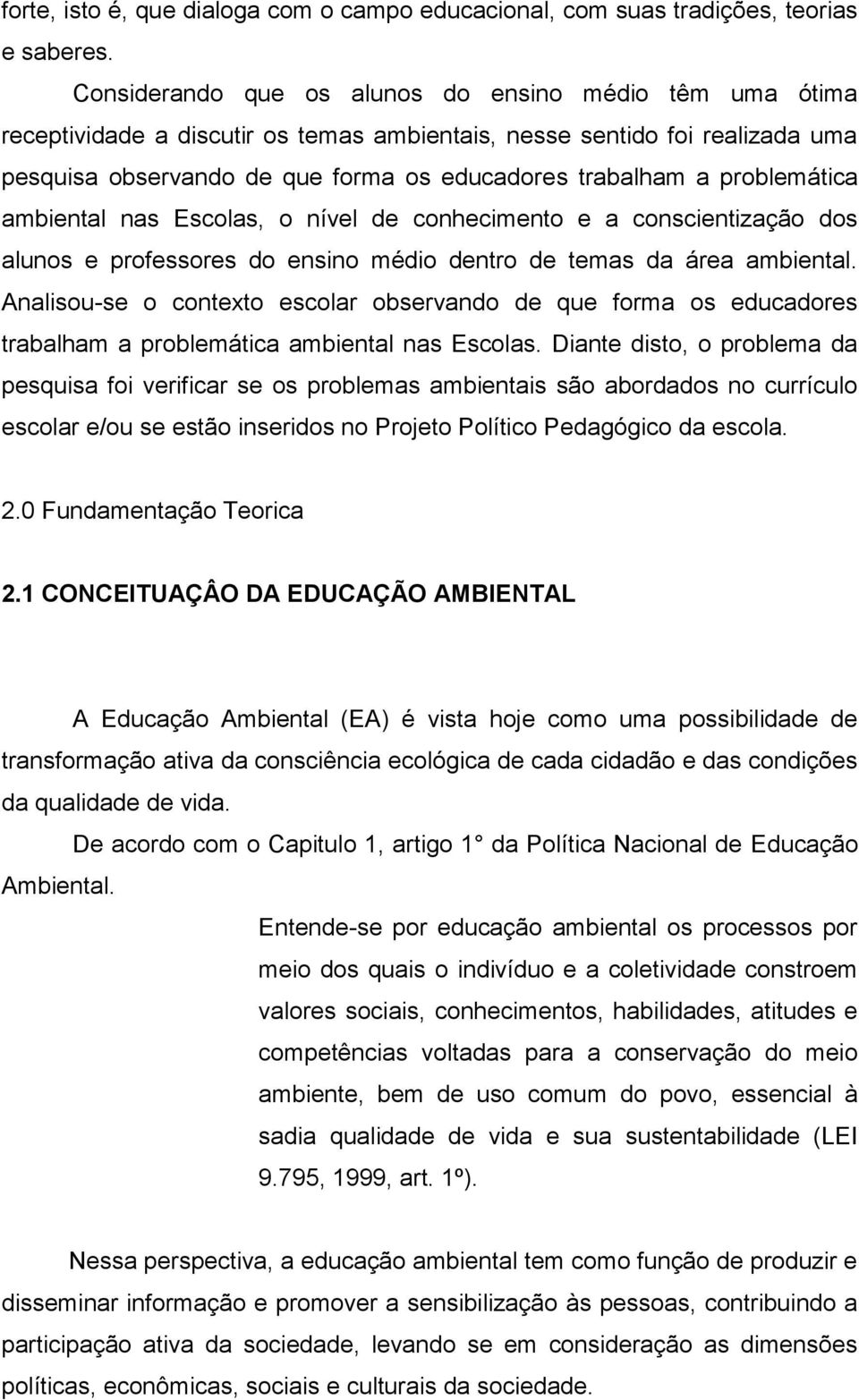 forte, isto é, que dialoga com o campo educacional, com suas tradições, teorias e saberes.

Considerando que os alunos do ensino médio têm uma ótima receptividade a discutir os temas ambientais, nesse sentido foi realizada uma pesquisa observando de que forma os educadores trabalham a problemática ambiental nas Escolas, o nível de conhecimento e a conscientização dos alunos e professores do ensino médio dentro de temas da área ambiental. Analisou-se o contexto escolar observando de que forma os educadores trabalham a problemática ambiental nas Escolas. Diante disto, o problema da pesquisa foi verificar se os problemas ambientais são abordados no currículo escolar e/ou se estão inseridos no Projeto Político Pedagógico da escola.

2.0 Fundamentação Teorica

2.1 CONCEITUAÇÂO DA EDUCAÇÃO AMBIENTAL

A Educação Ambiental (EA) é vista hoje como uma possibilidade de transformação ativa da consciência ecológica de cada cidadão e das condições da qualidade de vida.

De acordo com o Capitulo 1, artigo 1 da Política Nacional de Educação Ambiental.

Entende-se por educação ambiental os processos por meio dos quais o indivíduo e a coletividade constroem valores sociais, conhecimentos, habilidades, atitudes e competências voltadas para a conservação do meio ambiente, bem de uso comum do povo, essencial à sadia qualidade de vida e sua sustentabilidade (LEI 9.795, 1999, art. 1º).

Nessa perspectiva, a educação ambiental tem como função de produzir e disseminar informação e promover a sensibilização às pessoas, contribuindo a participação ativa da sociedade, levando se em consideração as dimensões políticas, econômicas, sociais e culturais da sociedade.